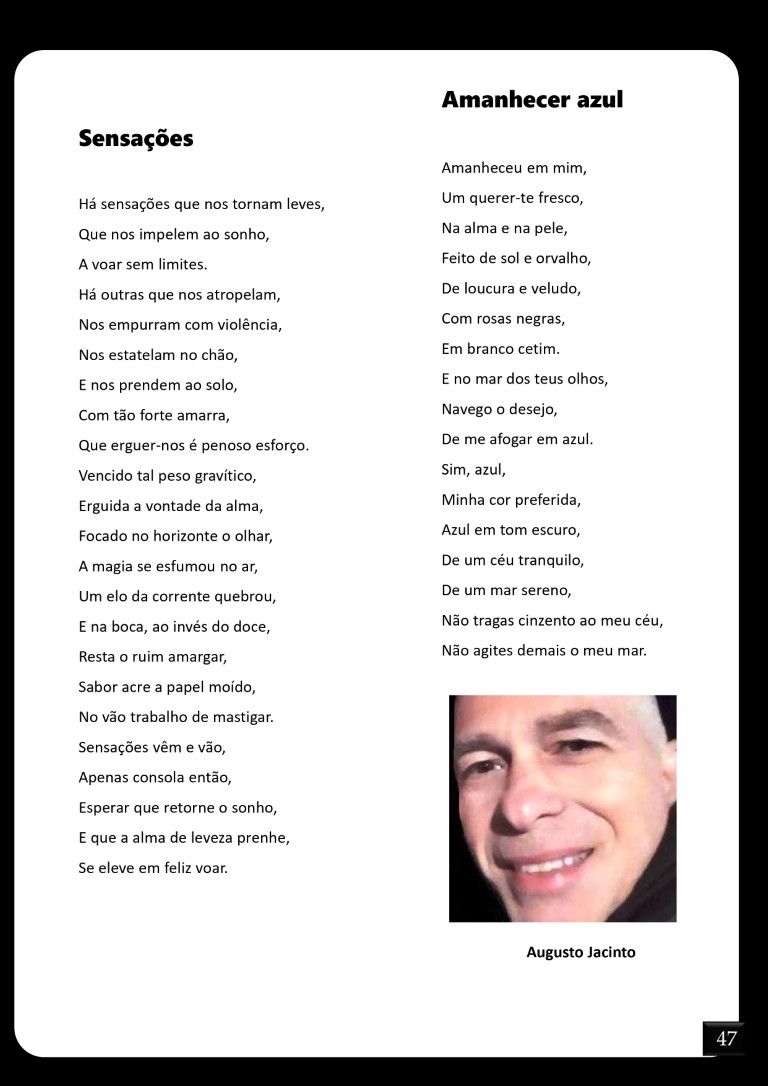 Sensações

Há sensações que nos tornam leves,
Que nos impelem ao sonho,
A voar sem limites.
Há outras que nos atropelam,
Nos empurram com violência,
Nos estatelam no chão,
E nos prendem ao solo,
Com tão forte amarra,
Que erguer-nos é penoso esforço.
Vencido tal peso gravítico,
Erguida a vontade da alma,
Focado no horizonte o olhar,
A magia se esfumou no ar,
Um elo da corrente quebrou,
E na boca, ao invés do doce,
Resta o ruim amargar,
Sabor acre a papel moído,
No vão trabalho de mastigar.
Sensações vêm e vão,
Apenas consola então,
Esperar que retorne o sonho,
E que a alma de leveza prenhe,
Se eleve em feliz voar.

Amanhecer azul

Amanheceu em mim,
Um querer-te fresco,
Na alma e na pele,
Feito de sol e orvalho,
De loucura e veludo,
Com rosas negras,
Em branco cetim.
E no mar dos teus olhos,
Navego o desejo,
De me afogar em azul.
Sim, azul,
Minha cor preferida,
Azul em tom escuro,
De um céu tranquilo,
De um mar sereno,
Não tragas cinzento ao meu céu,
Não agites demais o meu mar.

Augusto Jacinto

47